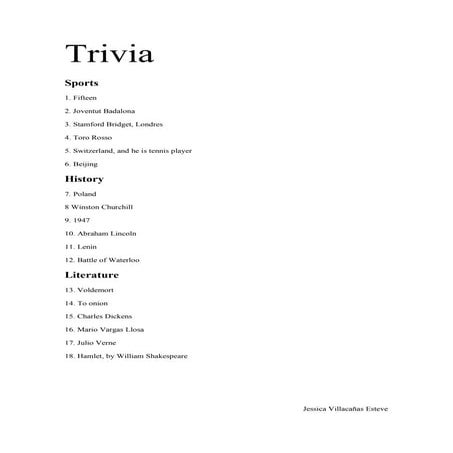 Trivia

Sports

1. Fifteen

2. Joventut Badalona

3. Stamford Bridget, Londres

4. Toro Rosso

5. Switzerland, and he is tennis player

6. Beijing

History

7. Poland

8 Winston Churchill

9. 1947

10. Abraham Lincoln

11. Lenin

12. Battle of Waterloo

Literature

13. Voldemort

14. To onion

15. Charles Dickens

16. Mario Vargas Llosa

17. Julio Verne

18. Hamlet, by William Shakespeare

Jessica Villacañas Esteve